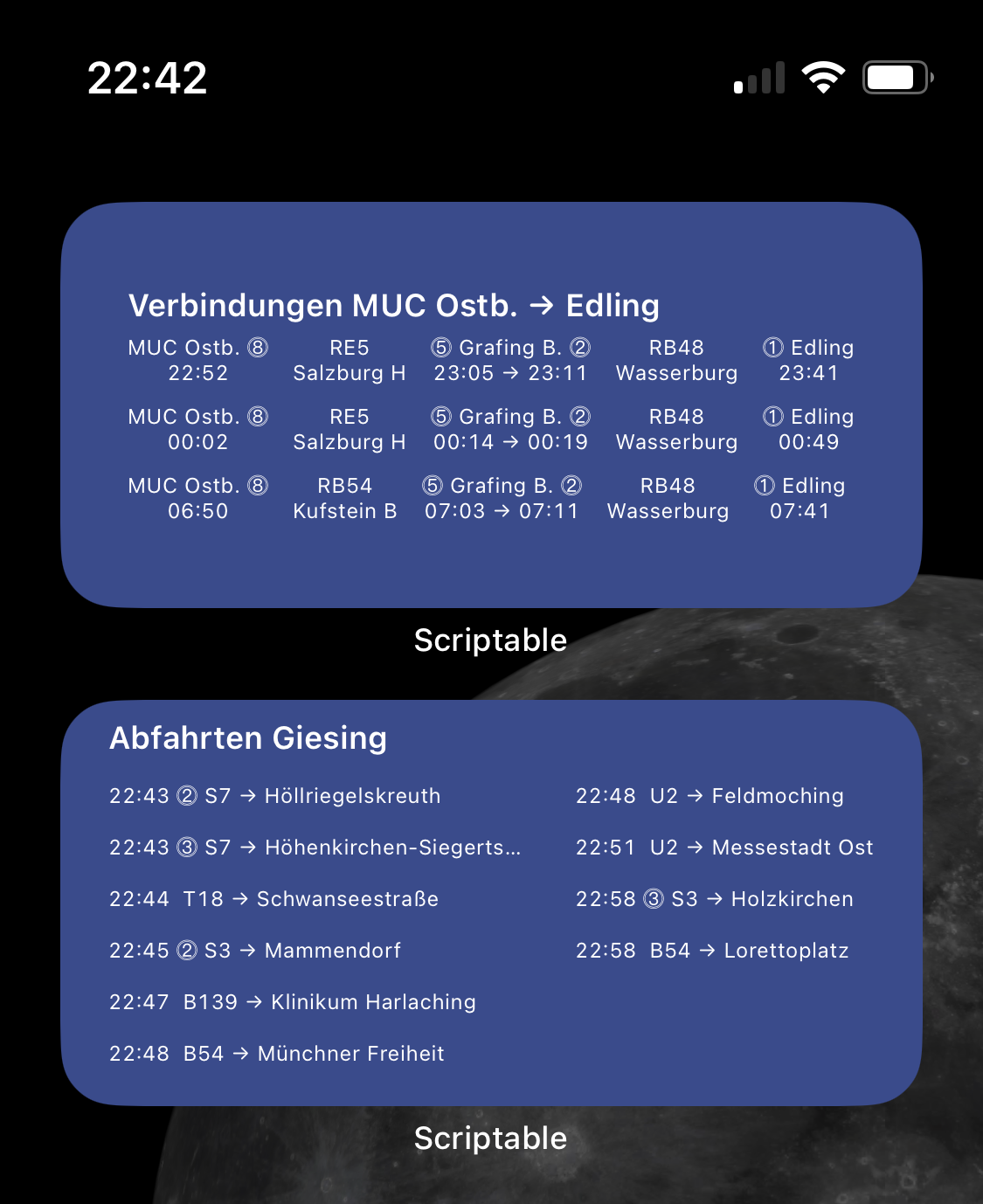 22:42

Verbindungen MUC Ostb. → Edling

| MUC Ostb. ⑧ 22:52 | RE5 Salzburg H | ⑤ Grafing B. ② 23:05 → 23:11 | RB48 Wasserburg | ① Edling 23:41 |
|---|---|---|---|---|
| MUC Ostb. ⑧ 00:02 | RE5 Salzburg H | ⑤ Grafing B. ② 00:14 → 00:19 | RB48 Wasserburg | ① Edling 00:49 |
| MUC Ostb. ⑧ 06:50 | RB54 Kufstein B | ⑤ Grafing B. ② 07:03 → 07:11 | RB48 Wasserburg | ① Edling 07:41 |

Scriptable

Abfahrten Giesing

22:43 ② S7 → Höllriegelskreuth
22:43 ③ S7 → Höhenkirchen-Siegerts...
22:44 T18 → Schwanseestraße
22:45 ② S3 → Mammendorf
22:47 B139 → Klinikum Harlaching
22:48 B54 → Münchner Freiheit

22:48 U2 → Feldmoching
22:51 U2 → Messestadt Ost
22:58 ③ S3 → Holzkirchen
22:58 B54 → Lorettoplatz

Scriptable